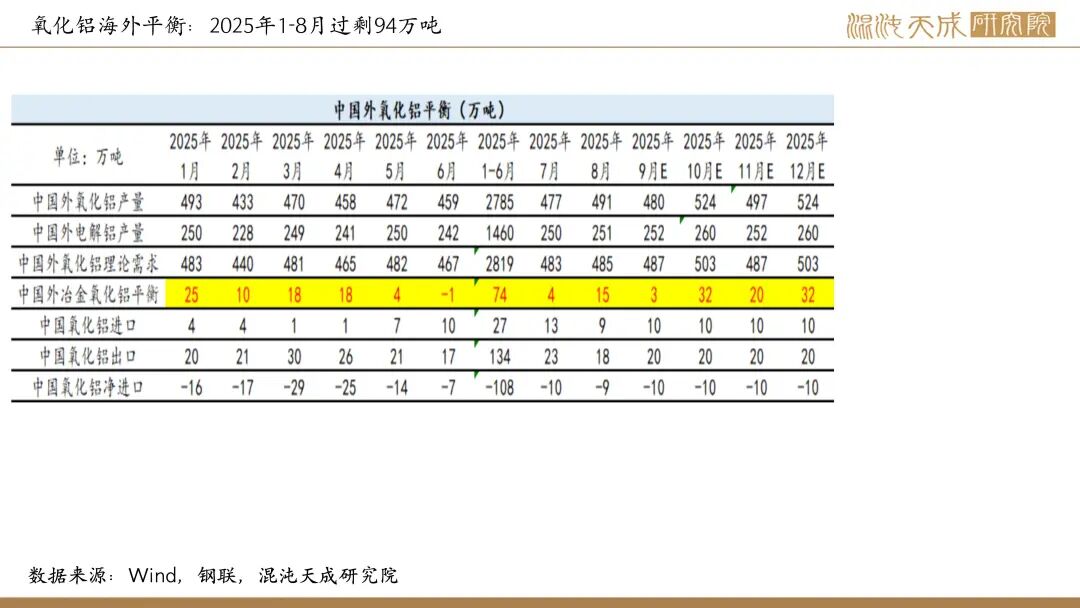 氧化铝海外平衡：2025年1-8月过剩94万吨

混沌天成研究院

中国外氧化铝平衡（万吨）

| 单位：万吨 | 2025年1月 | 2025年2月 | 2025年3月 | 2025年4月 | 2025年5月 | 2025年6月 | 2025年1-6月 | 2025年7月 | 2025年8月 | 2025年9月E | 2025年10月E | 2025年11月E | 2025年12月E |
|---|---|---|---|---|---|---|---|---|---|---|---|---|---|
| 中国外氧化铝产量 | 493 | 433 | 470 | 458 | 472 | 459 | 2785 | 477 | 491 | 480 | 524 | 497 | 524 |
| 中国外电解铝产量 | 250 | 228 | 249 | 241 | 250 | 242 | 1460 | 250 | 251 | 252 | 260 | 252 | 260 |
| 中国外氧化铝理论需求 | 483 | 440 | 481 | 465 | 482 | 467 | 2819 | 483 | 485 | 487 | 503 | 487 | 503 |
| 中国外冶金氧化铝平衡 | 25 | 10 | 18 | 18 | 4 | -1 | 74 | 4 | 15 | 3 | 32 | 20 | 32 |
| 中国氧化铝进口 | 4 | 4 | 1 | 1 | 7 | 10 | 27 | 13 | 9 | 10 | 10 | 10 | 10 |
| 中国氧化铝出口 | 20 | 21 | 30 | 26 | 21 | 17 | 134 | 23 | 18 | 20 | 20 | 20 | 20 |
| 中国氧化铝净进口 | -16 | -17 | -29 | -25 | -14 | -7 | -108 | -10 | -9 | -10 | -10 | -10 | -10 |

数据来源：Wind，钢联，混沌天成研究院